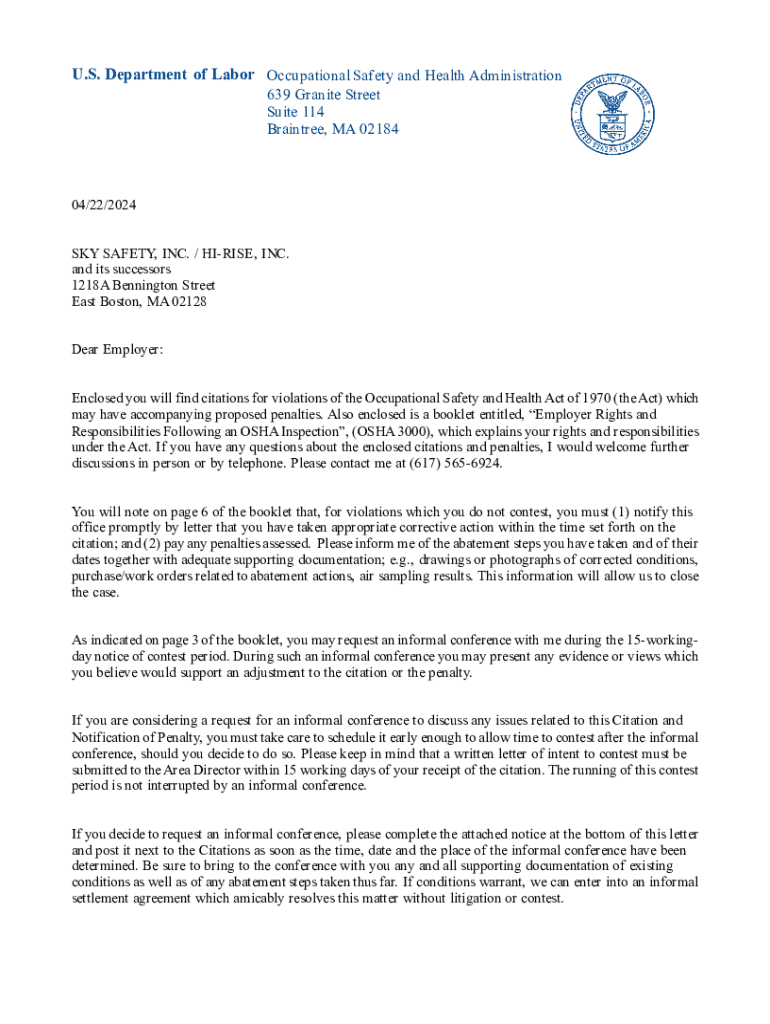 U.S. Department of Labor Occupational Safety and Health Administration
639 Granite Street
Suite 114
Braintree, MA 02184

DEPARTMENT OF LABOR
UNITED STATES OF AMERICA

04/22/2024

SKY SAFETY, INC. / HI-RISE, INC.
and its successors
1218A Bennington Street
East Boston, MA 02128

Dear Employer:

Enclosed you will find citations for violations of the Occupational Safety and Health Act of 1970 (the Act) which may have accompanying proposed penalties. Also enclosed is a booklet entitled, “Employer Rights and Responsibilities Following an OSHA Inspection”, (OSHA 3000), which explains your rights and responsibilities under the Act. If you have any questions about the enclosed citations and penalties, I would welcome further discussions in person or by telephone. Please contact me at (617) 565-6924.

You will note on page 6 of the booklet that, for violations which you do not contest, you must (1) notify this office promptly by letter that you have taken appropriate corrective action within the time set forth on the citation; and (2) pay any penalties assessed. Please inform me of the abatement steps you have taken and of their dates together with adequate supporting documentation; e.g., drawings or photographs of corrected conditions, purchase/work orders related to abatement actions, air sampling results. This information will allow us to close the case.

As indicated on page 3 of the booklet, you may request an informal conference with me during the 15-working-day notice of contest period. During such an informal conference you may present any evidence or views which you believe would support an adjustment to the citation or the penalty.

If you are considering a request for an informal conference to discuss any issues related to this Citation and Notification of Penalty, you must take care to schedule it early enough to allow time to contest after the informal conference, should you decide to do so. Please keep in mind that a written letter of intent to contest must be submitted to the Area Director within 15 working days of your receipt of the citation. The running of this contest period is not interrupted by an informal conference.

If you decide to request an informal conference, please complete the attached notice at the bottom of this letter and post it next to the Citations as soon as the time, date and the place of the informal conference have been determined. Be sure to bring to the conference with you any and all supporting documentation of existing conditions as well as of any abatement steps taken thus far. If conditions warrant, we can enter into an informal settlement agreement which amicably resolves this matter without litigation or contest.